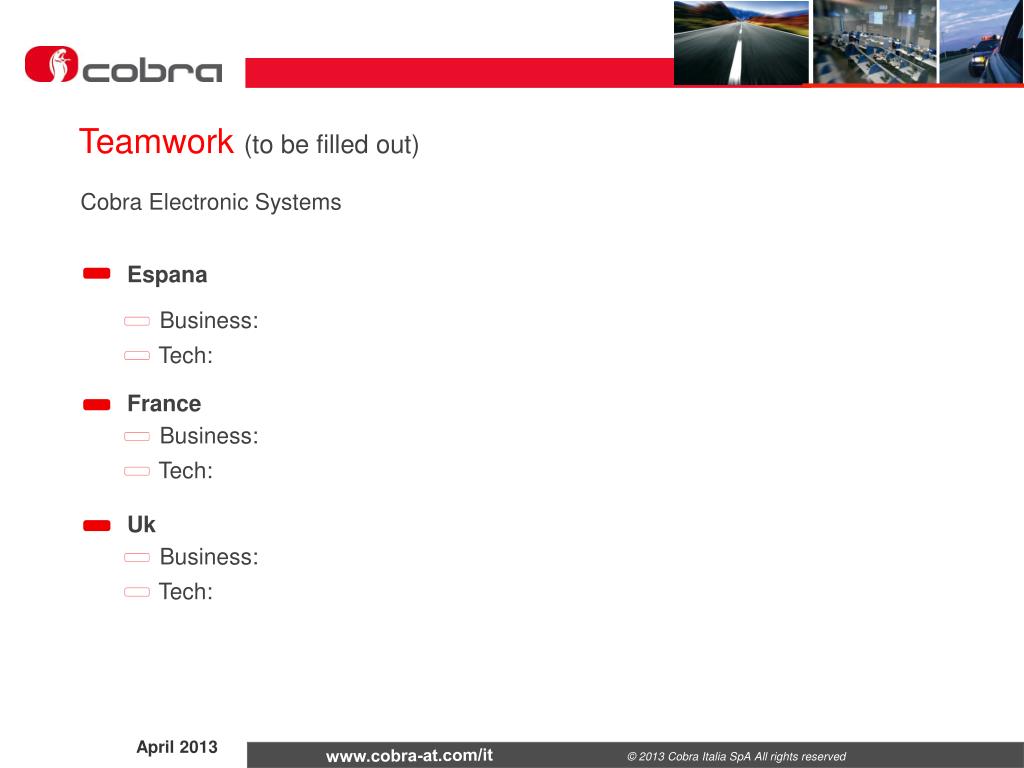 cobra

Teamwork (to be filled out)

Cobra Electronic Systems

Espana

Business:

Tech:

France

Business:

Tech:

Uk

Business:

Tech:

April 2013

www.cobra-at.com/it

© 2013 Cobra Italia SpA All rights reserved